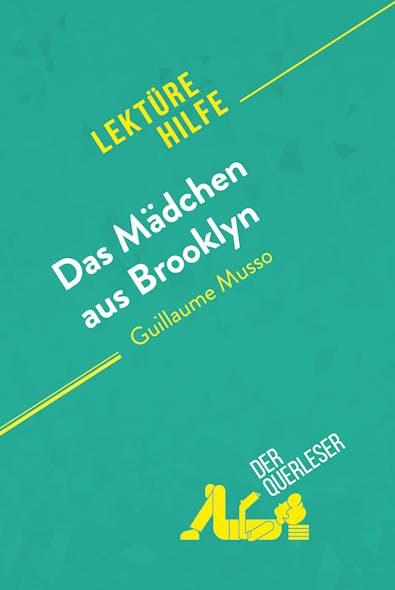 LEKTÜRE HILFE

Das Mädchen aus Brooklyn

Guillaume Musso

DER QUERLESER